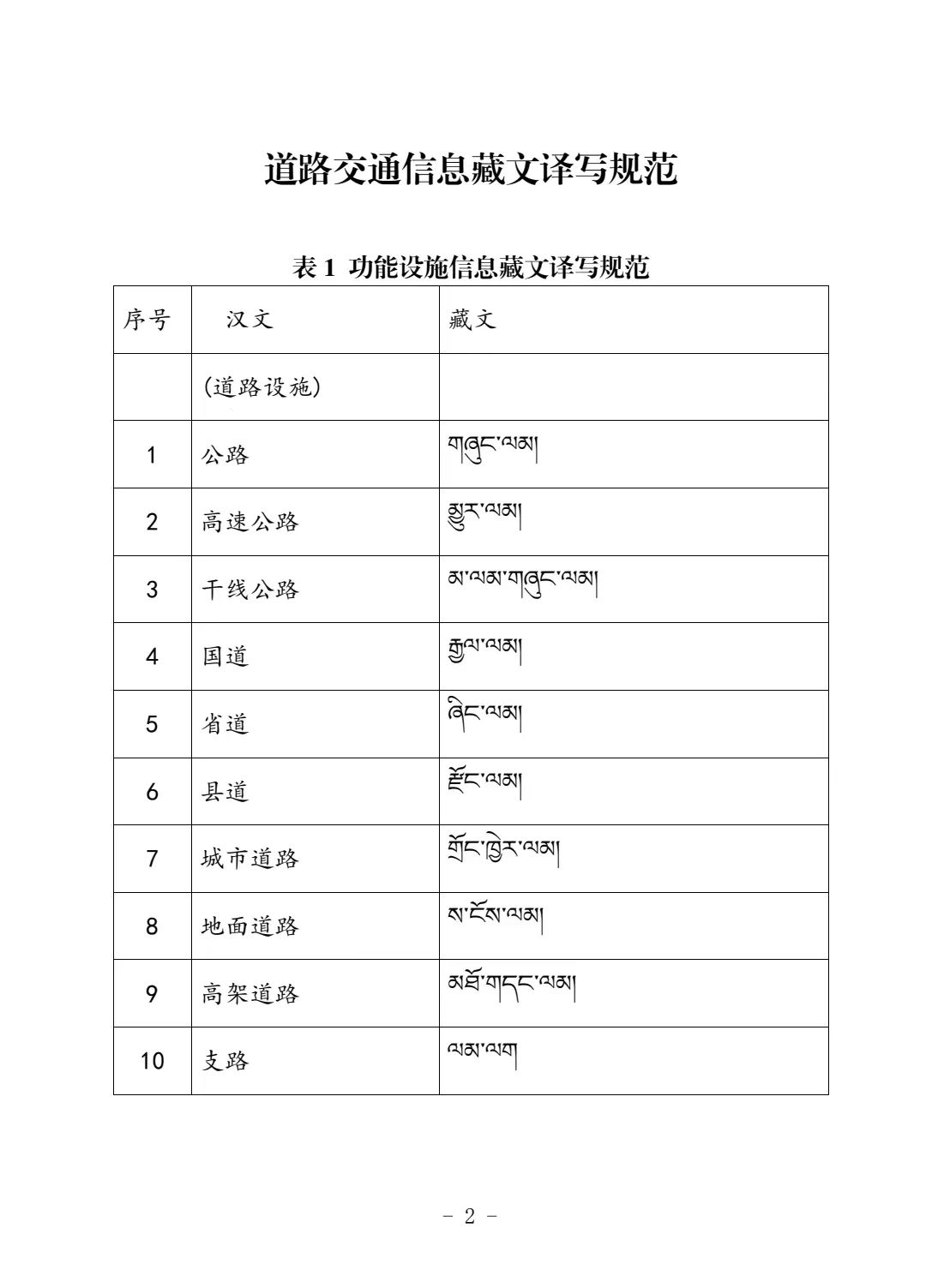 道路交通信息藏文译写规范

表 1 功能设施信息藏文译写规范

| 序号 | 汉文 | 藏文 |
|---|---|---|
| | (道路设施) | |
| 1 | 公路 | གཞུང་ལམ། |
| 2 | 高速公路 | མྱུར་ལམ། |
| 3 | 干线公路 | མ་ལམ་གཞུང་ལམ། |
| 4 | 国道 | རྒྱལ་ལམ། |
| 5 | 省道 | ཞིང་ལམ། |
| 6 | 县道 | རྫོང་ལམ། |
| 7 | 城市道路 | གྲོང་ཁྱེར་ལམ། |
| 8 | 地面道路 | ས་ངོས་ལམ། |
| 9 | 高架道路 | མཐོ་གདང་ལམ། |
| 10 | 支路 | ལམ་ལག |

- 2 -